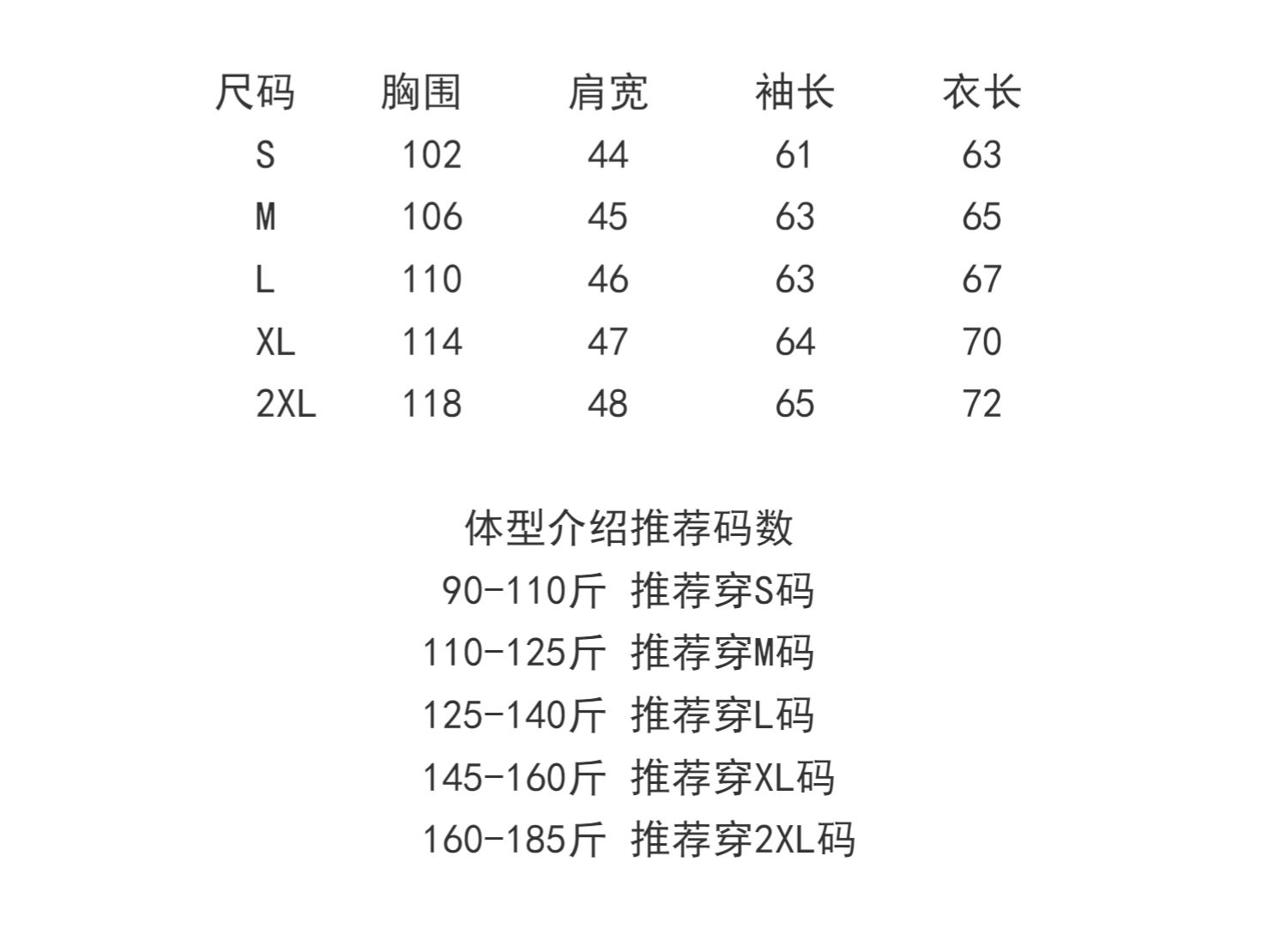 | 尺码 | 胸围 | 肩宽 | 袖长 | 衣长 |
|---|---|---|---|---|
| S | 102 | 44 | 61 | 63 |
| M | 106 | 45 | 63 | 65 |
| L | 110 | 46 | 63 | 67 |
| XL | 114 | 47 | 64 | 70 |
| 2XL | 118 | 48 | 65 | 72 |

体型介绍推荐码数
90-110斤 推荐穿S码
110-125斤 推荐穿M码
125-140斤 推荐穿L码
145-160斤 推荐穿XL码
160-185斤 推荐穿2XL码